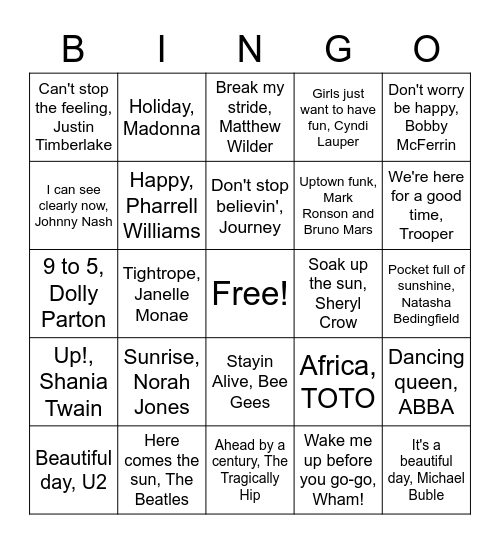 | B | I | N | G | O |
|---|---|---|---|---|
| Can't stop the feeling, Justin Timberlake | Holiday, Madonna | Break my stride, Matthew Wilder | Girls just want to have fun, Cyndi Lauper | Don't worry be happy, Bobby McFerrin |
| I can see clearly now, Johnny Nash | Happy, Pharrell Williams | Don't stop believin', Journey | Uptown funk, Mark Ronson and Bruno Mars | We're here for a good time, Trooper |
| 9 to 5, Dolly Parton | Tightrope, Janelle Monae | Free! | Soak up the sun, Sheryl Crow | Pocket full of sunshine, Natasha Bedingfield |
| Up!, Shania Twain | Sunrise, Norah Jones | Stayin Alive, Bee Gees | Africa, TOTO | Dancing queen, ABBA |
| Beautiful day, U2 | Here comes the sun, The Beatles | Ahead by a century, The Tragically Hip | Wake me up before you go-go, Wham! | It's a beautiful day, Michael Buble |